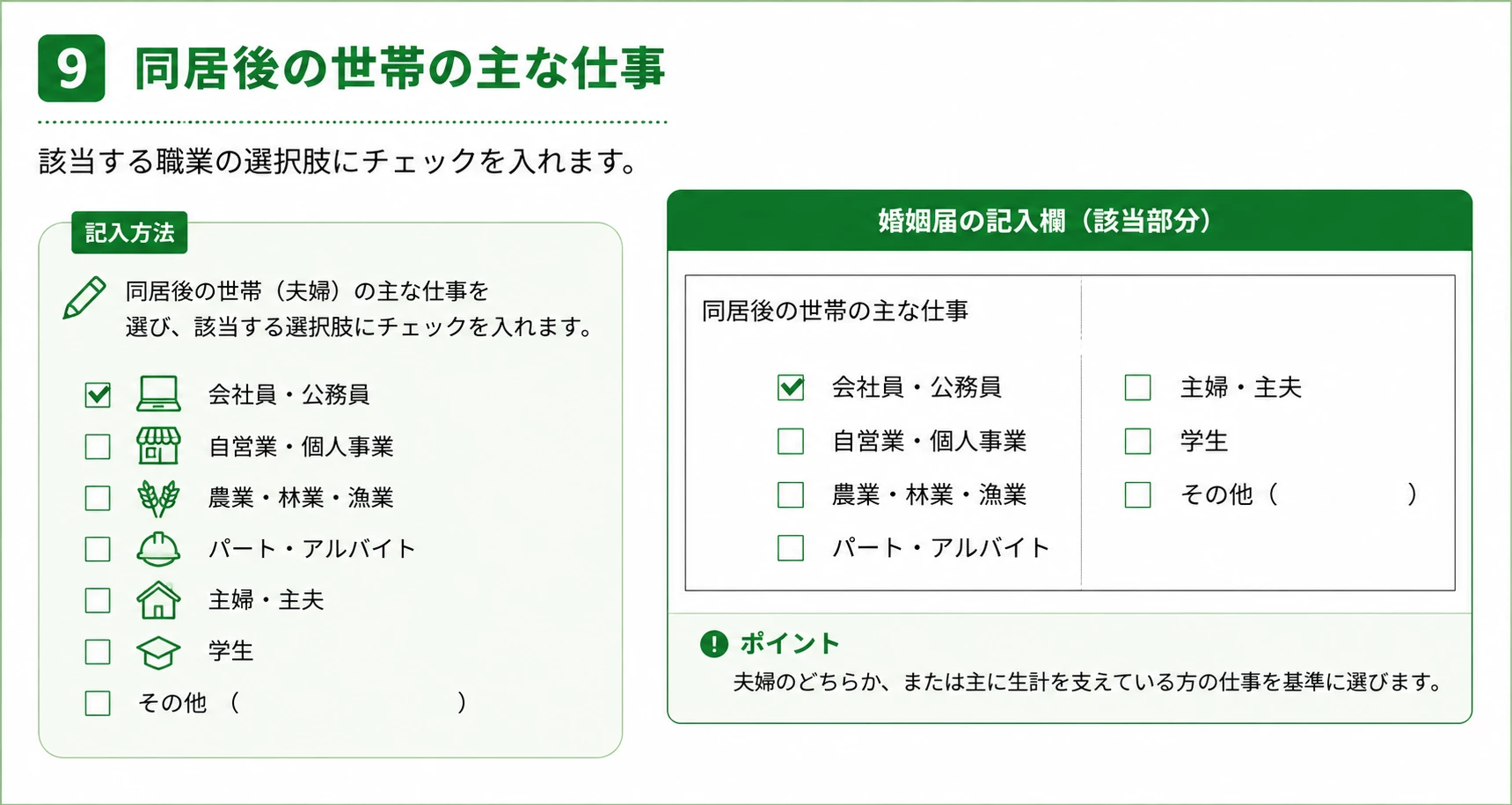 9 同居後の世帯の主な仕事

該当する職業の選択肢にチェックを入れます。

記入方法

同居後の世帯（夫婦）の主な仕事を選び、該当する選択肢にチェックを入れます。

☑ 会社員・公務員
☐ 自営業・個人事業
☐ 農業・林業・漁業
☐ パート・アルバイト
☐ 主婦・主夫
☐ 学生
☐ その他 （ ）

婚姻届の記入欄（該当部分）

同居後の世帯の主な仕事

☑ 会社員・公務員
☐ 自営業・個人事業
☐ 農業・林業・漁業
☐ パート・アルバイト
☐ 主婦・主夫
☐ 学生
☐ その他（ ）

ポイント
夫婦のどちらか、または主に生計を支えている方の仕事を基準に選びます。